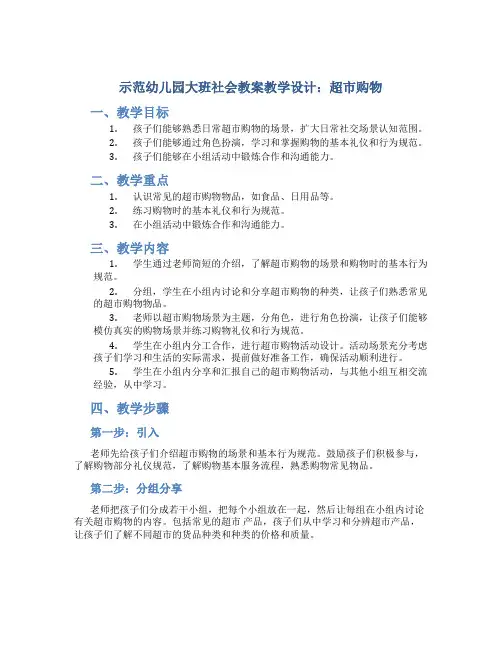 示范幼儿园大班社会教案教学设计：超市购物

一、教学目标

1. 孩子们能够熟悉日常超市购物的场景，扩大日常社交场景认知范围。
2. 孩子们能够通过角色扮演，学习和掌握购物的基本礼仪和行为规范。
3. 孩子们能够在小组活动中锻炼合作和沟通能力。

二、教学重点

1. 认识常见的超市购物物品，如食品、日用品等。
2. 练习购物时的基本礼仪和行为规范。
3. 在小组活动中锻炼合作和沟通能力。

三、教学内容

1. 学生通过老师简短的介绍，了解超市购物的场景和购物时的基本行为规范。
2. 分组，学生在小组内讨论和分享超市购物的种类，让孩子们熟悉常见的超市购物物品。
3. 老师以超市购物场景为主题，分角色，进行角色扮演，让孩子们能够模仿真实的购物场景并练习购物礼仪和行为规范。
4. 学生在小组内分工合作，进行超市购物活动设计。活动场景充分考虑孩子们学习和生活的实际需求，提前做好准备工作，确保活动顺利进行。
5. 学生在小组内分享和汇报自己的超市购物活动，与其他小组互相交流经验，从中学习。

四、教学步骤

第一步：引入

老师先给孩子们介绍超市购物的场景和基本行为规范。鼓励孩子们积极参与，了解购物部分礼仪规范，了解购物基本服务流程，熟悉购物常见物品。

第二步：分组分享

老师把孩子们分成若干小组，把每个小组放在一起，然后让每组在小组内讨论有关超市购物的内容。包括常见的超市产品，孩子们从中学习和分辨超市产品，让孩子们了解不同超市的货品种类和种类的价格和质量。